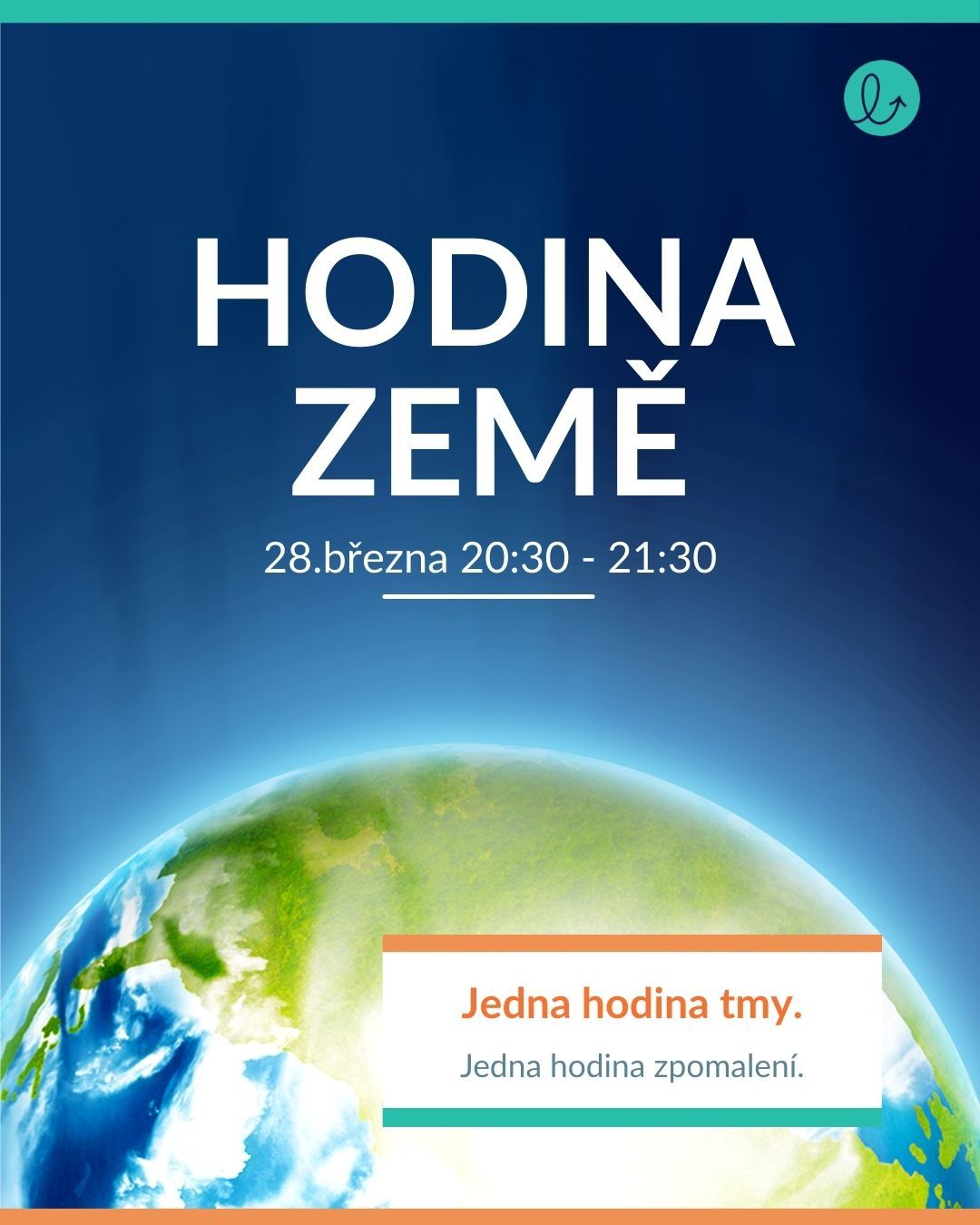 HODINA ZEMĚ

28.března 20:30 - 21:30

Jedna hodina tmy.

Jedna hodina zpomalení.